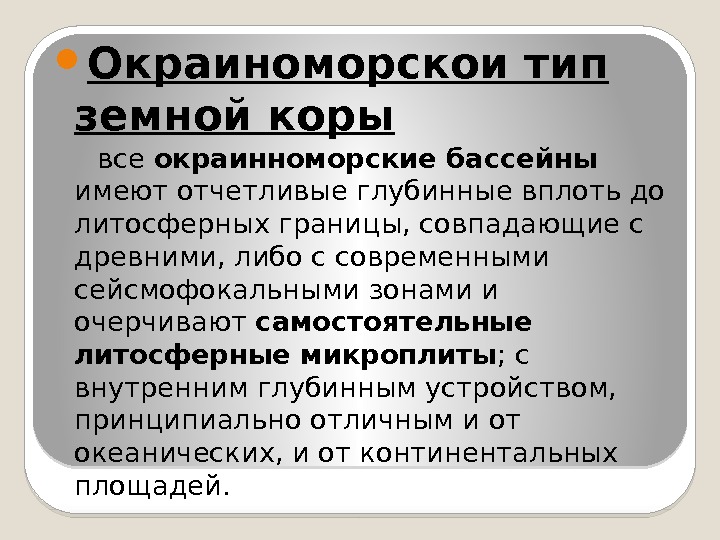 • Окраиноморскои тип земной коры

все окраинноморские бассейны имеют отчетливые глубинные вплоть до литосферных границы, совпадающие с древними, либо с современными сейсмофокальными зонами и очерчивают самостоятельные литосферные микроплиты; с внутренним глубинным устройством, принципиально отличным и от океанических, и от континентальных площадей.